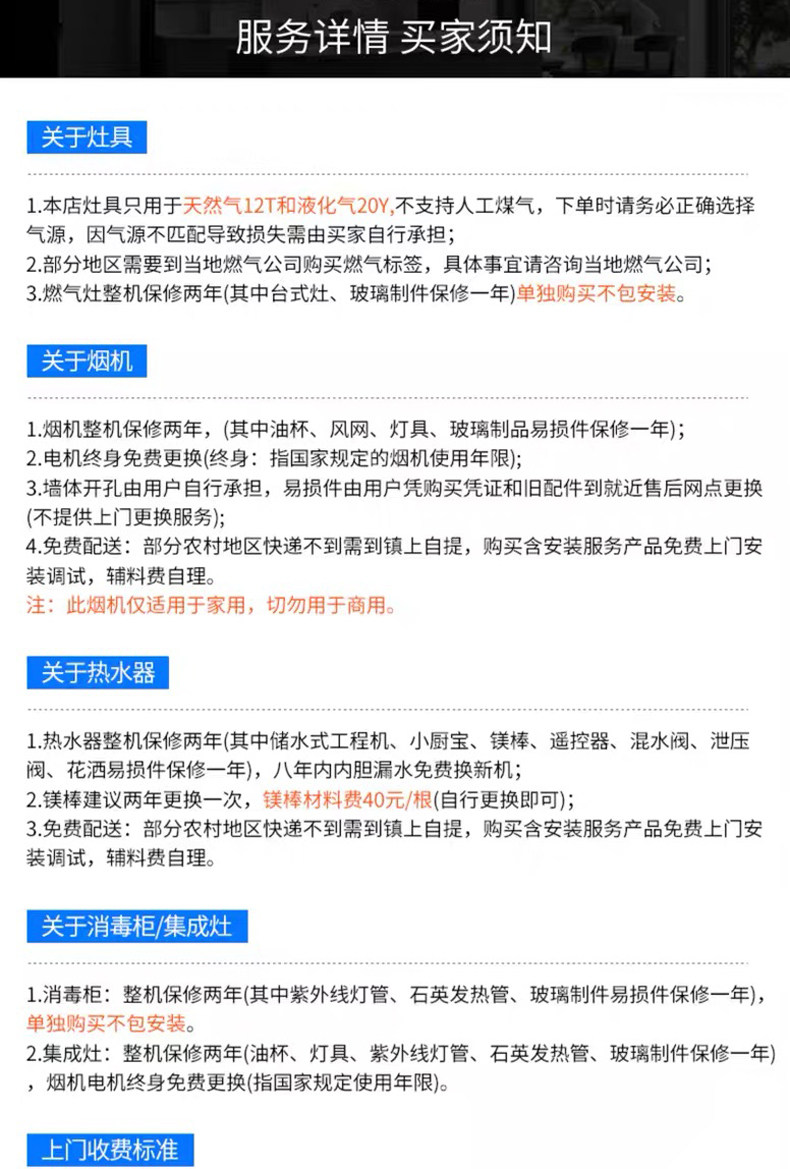 服务详情 买家须知

关于灶具

1.本店灶具只用于天然气12T和液化气20Y,不支持人工煤气，下单时请务必正确选择气源，因气源不匹配导致损失需由买家自行承担；
2.部分地区需要到当地燃气公司购买燃气标签，具体事宜请咨询当地燃气公司；
3.燃气灶整机保修两年(其中台式灶、玻璃制件保修一年)单独购买不包安装。

关于烟机

1.烟机整机保修两年，(其中油杯、风网、灯具、玻璃制品易损件保修一年)；
2.电机终身免费更换(终身：指国家规定的烟机使用年限)；
3.墙体开孔由用户自行承担，易损件由用户凭购买凭证和旧配件到就近售后网点更换(不提供上门更换服务)；
4.免费配送：部分农村地区快递不到需到镇上自提，购买含安装服务产品免费上门安装调试，辅料费自理。
注：此烟机仅适用于家用，切勿用于商用。

关于热水器

1.热水器整机保修两年(其中储水式工程机、小厨宝、镁棒、遥控器、混水阀、泄压阀、花洒易损件保修一年)，八年内内胆漏水免费换新机；
2.镁棒建议两年更换一次，镁棒材料费40元/根(自行更换即可)；
3.免费配送：部分农村地区快递不到需到镇上自提，购买含安装服务产品免费上门安装调试，辅料费自理。

关于消毒柜/集成灶

1.消毒柜：整机保修两年(其中紫外线灯管、石英发热管、玻璃制件易损件保修一年)，单独购买不包安装。
2.集成灶：整机保修两年(油杯、灯具、紫外线灯管、石英发热管、玻璃制件保修一年)，烟机电机终身免费更换(指国家规定使用年限)。

上门收费标准